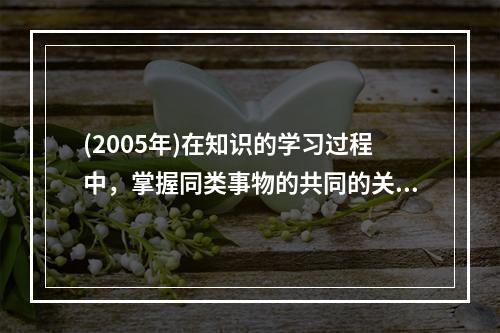 (2005年)在知识的学习过程中，掌握同类事物的共同的关...